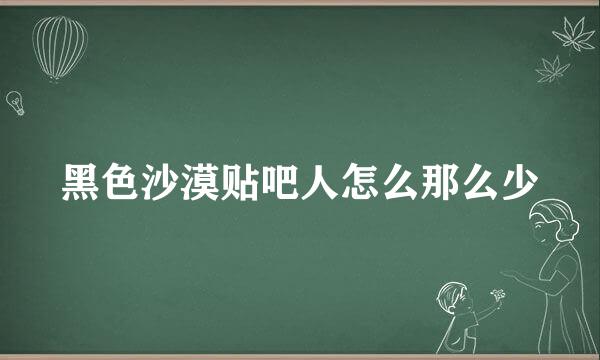 黑色沙漠贴吧人怎么那么少